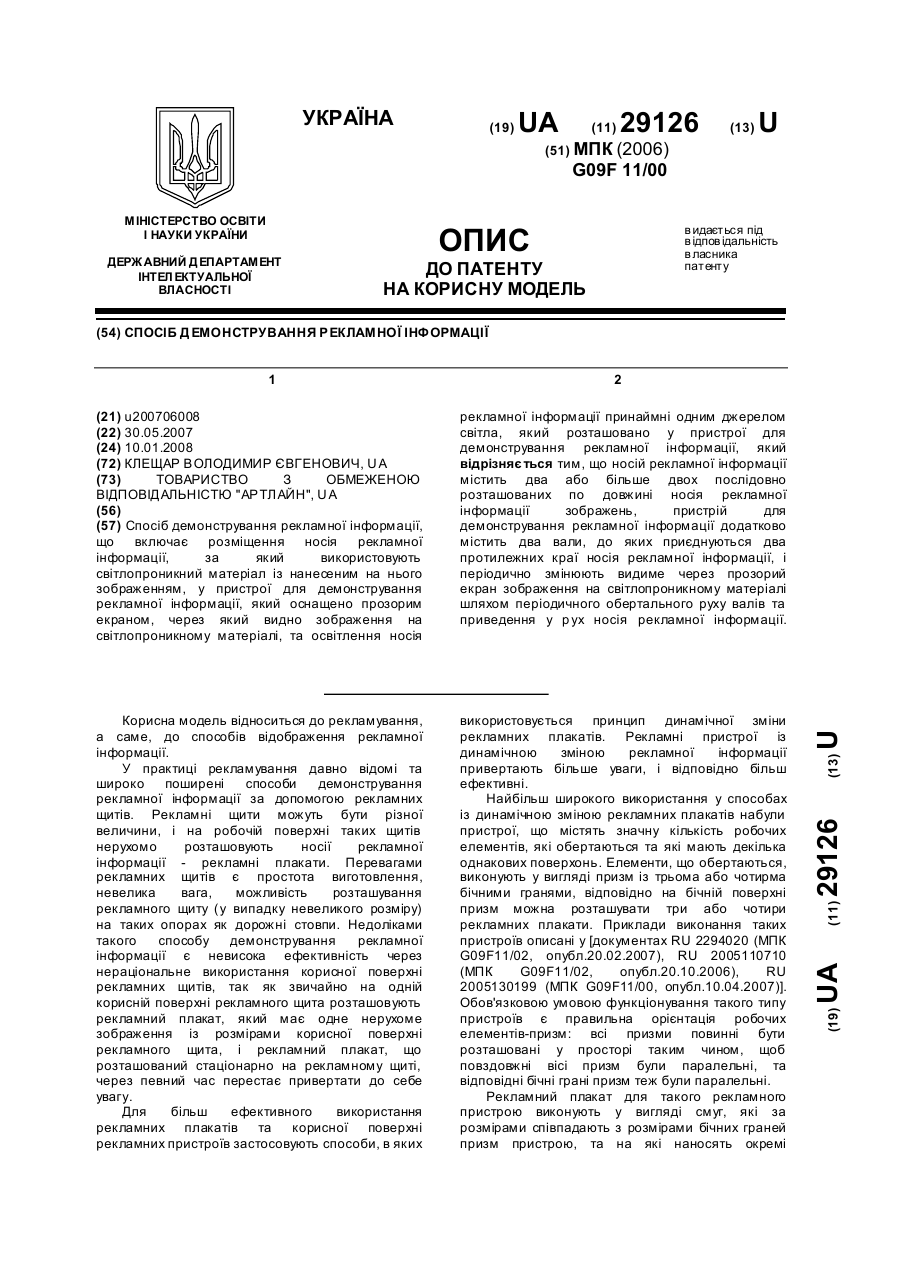 УКРАЇНА

(19) UA (11) 29126 (13) U

(51) МПК (2006)
G09F 11/00

МІНІСТЕРСТВО ОСВІТИ І НАУКИ УКРАЇНИ

ДЕРЖАВНИЙ ДЕПАРТАМЕНТ ІНТЕЛЕКТУАЛЬНОЇ ВЛАСНОСТІ

ОПИС
ДО ПАТЕНТУ
НА КОРИСНУ МОДЕЛЬ

видається під відповідальність власника патенту

(54) СПОСІБ ДЕМОНСТРУВАННЯ РЕКЛАМНОЇ ІНФОРМАЦІЇ

1

(21) u200706008
(22) 30.05.2007
(24) 10.01.2008
(72) КЛЕЩАР ВОЛОДИМИР ЄВГЕНОВИЧ, UA
(73) ТОВАРИСТВО З ОБМЕЖЕНОЮ ВІДПОВІДАЛЬНІСТЮ "АРТЛАЙН", UA
(56)
(57) Спосіб демонстрування рекламної інформації, що включає розміщення носія рекламної інформації, за який використовують світлопроникний матеріал із нанесеним на нього зображенням, у пристрої для демонстрування рекламної інформації, який оснащено прозорим екраном, через який видно зображення на світлопроникному матеріалі, та освітлення носія

2

рекламної інформації принаймні одним джерелом світла, який розташовано у пристрої для демонстрування рекламної інформації, який відрізняється тим, що носій рекламної інформації містить два або більше двох послідовно розташованих по довжині носія рекламної інформації зображень, пристрій для демонстрування рекламної інформації додатково містить два вали, до яких приєднуються два протилежних краї носія рекламної інформації, і періодично змінюють видиме через прозорий екран зображення на світлопроникному матеріалі шляхом періодичного обертального руху валів та приведення у рух носія рекламної інформації.

Корисна модель відноситься до рекламування, а саме, до способів відображення рекламної інформації.

У практиці рекламування давно відомі та широко поширені способи демонстрування рекламної інформації за допомогою рекламних щитів. Рекламні щити можуть бути різної величини, і на робочій поверхні таких щитів нерухомо розташовують носії рекламної інформації - рекламні плакати. Перевагами рекламних щитів є простота виготовлення, невелика вага, можливість розташування рекламного щиту (у випадку невеликого розміру) на таких опорах як дорожні стовпи. Недоліками такого способу демонстрування рекламної інформації є невисока ефективність через нераціональне використання корисної поверхні рекламних щитів, так як звичайно на одній корисній поверхні рекламного щита розташовують рекламний плакат, який має одне нерухоме зображення із розмірами корисної поверхні рекламного щита, і рекламний плакат, що розташований стаціонарно на рекламному щиті, через певний час перестає привертати до себе увагу.

Для більш ефективного використання рекламних плакатів та корисної поверхні рекламних пристроїв застосовують способи, в яких використовується принцип динамічної зміни рекламних плакатів. Рекламні пристрої із динамічною зміною рекламної інформації привертають більше уваги, і відповідно більш ефективні.

Найбільш широкого використання у способах із динамічною зміною рекламних плакатів набули пристрої, що містять значну кількість робочих елементів, які обертаються та які мають декілька однакових поверхонь. Елементи, що обертаються, виконують у вигляді призм із трьома або чотирма бічними гранями, відповідно на бічній поверхні призм можна розташувати три або чотири рекламних плакати. Приклади виконання таких пристроїв описані у [документах RU 2294020 (МПК G09F11/02, опубл.20.02.2007), RU 2005110710 (МПК G09F11/02, опубл.20.10.2006), RU 2005130199 (МПК G09F11/00, опубл.10.04.2007)]. Обов'язковою умовою функціонування такого типу пристроїв є правильна орієнтація робочих елементів-призм: всі призми повинні бути розташовані у просторі таким чином, щоб повздовжні вісі призм були паралельні, та відповідні бічні грані призм теж були паралельні.

Рекламний плакат для такого рекламного пристрою виконують у вигляді смуг, які за розмірами співпадають з розмірами бічних граней призм пристрою, та на які наносять окремі

(19) UA (11) 29126 (13) U